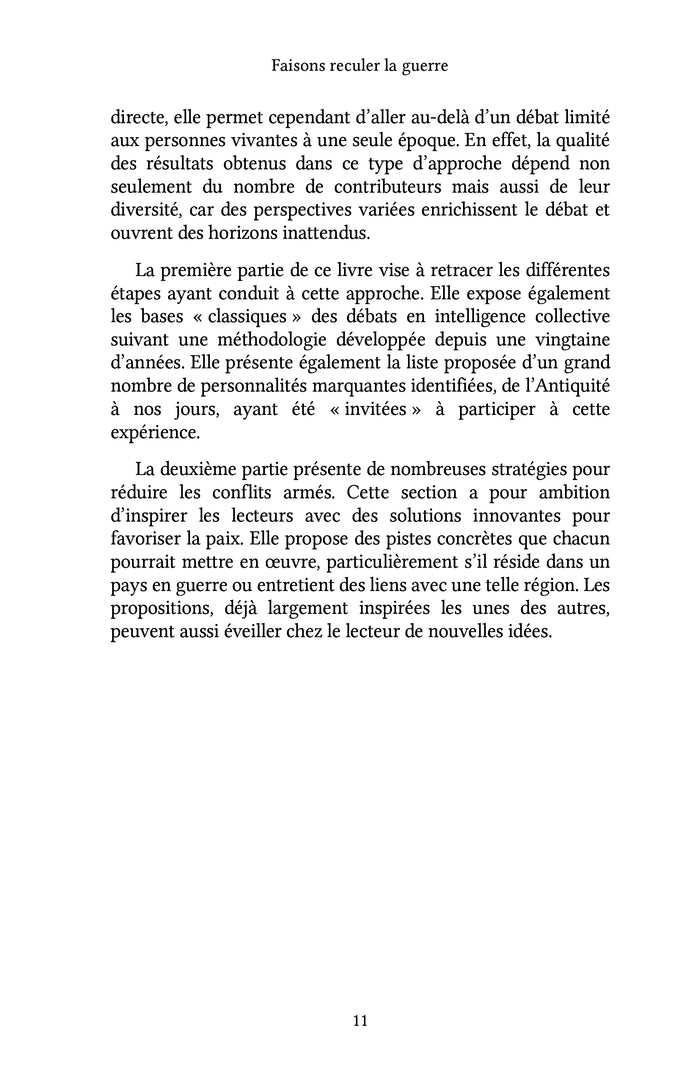 Faisons reculer la guerre

directe, elle permet cependant d'aller au-delà d'un débat limité aux personnes vivantes à une seule époque. En effet, la qualité des résultats obtenus dans ce type d'approche dépend non seulement du nombre de contributeurs mais aussi de leur diversité, car des perspectives variées enrichissent le débat et ouvrent des horizons inattendus.

La première partie de ce livre vise à retracer les différentes étapes ayant conduit à cette approche. Elle expose également les bases « classiques » des débats en intelligence collective suivant une méthodologie développée depuis une vingtaine d'années. Elle présente également la liste proposée d'un grand nombre de personnalités marquantes identifiées, de l'Antiquité à nos jours, ayant été « invitées » à participer à cette expérience.

La deuxième partie présente de nombreuses stratégies pour réduire les conflits armés. Cette section a pour ambition d'inspirer les lecteurs avec des solutions innovantes pour favoriser la paix. Elle propose des pistes concrètes que chacun pourrait mettre en œuvre, particulièrement s'il réside dans un pays en guerre ou entretient des liens avec une telle région. Les propositions, déjà largement inspirées les unes des autres, peuvent aussi éveiller chez le lecteur de nouvelles idées.

11